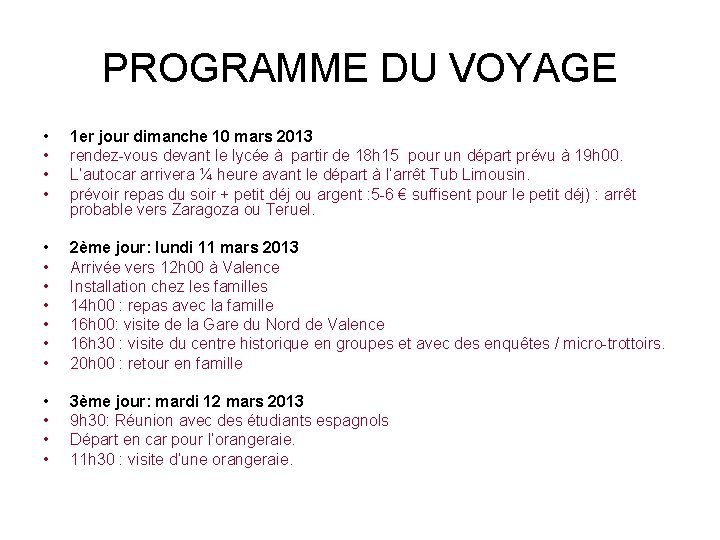 PROGRAMME DU VOYAGE

• 1er jour dimanche 10 mars 2013
• rendez-vous devant le lycée à partir de 18h15 pour un départ prévu à 19h00.
• L'autocar arrivera ¼ heure avant le départ à l'arrêt Tub Limousin.
• prévoir repas du soir + petit déj ou argent :5-6 € suffisent pour le petit déj) : arrêt probable vers Zaragoza ou Teruel.

• 2ème jour: lundi 11 mars 2013
• Arrivée vers 12h00 à Valence
• Installation chez les familles
• 14h00 : repas avec la famille
• 16h00: visite de la Gare du Nord de Valence
• 16h30 : visite du centre historique en groupes et avec des enquêtes / micro-trottoirs.
• 20h00 : retour en famille

• 3ème jour: mardi 12 mars 2013
• 9h30: Réunion avec des étudiants espagnols
• Départ en car pour l'orangeraie.
• 11h30 : visite d'une orangeraie.